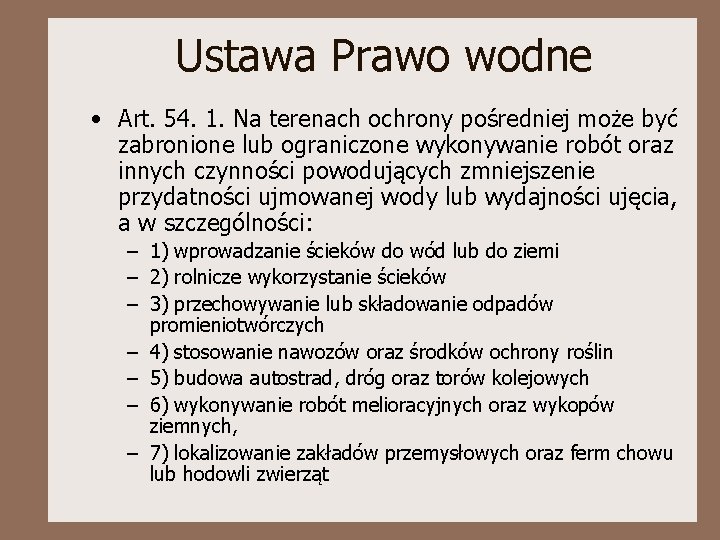 Ustawa Prawo wodne

• Art. 54. 1. Na terenach ochrony pośredniej może być zabronione lub ograniczone wykonywanie robót oraz innych czynności powodujących zmniejszenie przydatności ujmowanej wody lub wydajności ujęcia, a w szczególności:
– 1) wprowadzanie ścieków do wód lub do ziemi
– 2) rolnicze wykorzystanie ścieków
– 3) przechowywanie lub składowanie odpadów promieniotwórczych
– 4) stosowanie nawozów oraz środków ochrony roślin
– 5) budowa autostrad, dróg oraz torów kolejowych
– 6) wykonywanie robót melioracyjnych oraz wykopów ziemnych,
– 7) lokalizowanie zakładów przemysłowych oraz ferm chowu lub hodowli zwierząt